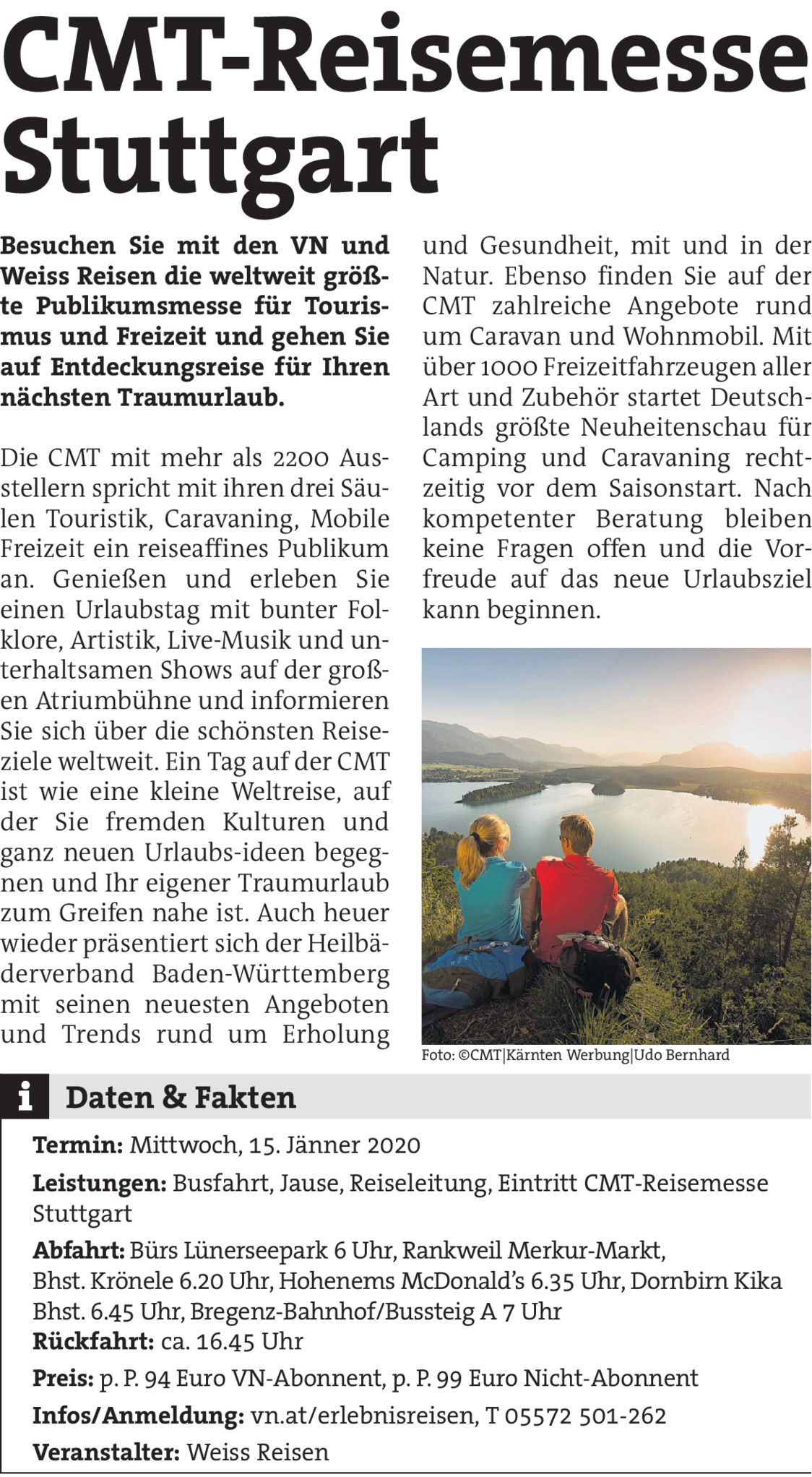 CMT-Reisemesse Stuttgart

Besuchen Sie mit den VN und Weiss Reisen die weltweit größte Publikumsmesse für Tourismus und Freizeit und gehen Sie auf Entdeckungsreise für Ihren nächsten Traumurlaub.

Die CMT mit mehr als 2200 Ausstellern spricht mit ihren drei Säulen Touristik, Caravaning, Mobile Freizeit ein reiseaffines Publikum an. Genießen und erleben Sie einen Urlaubstag mit bunter Folklore, Artistik, Live-Musik und unterhaltsamen Shows auf der großen Atriumbühne und informieren Sie sich über die schönsten Reiseziele weltweit. Ein Tag auf der CMT ist wie eine kleine Weltreise, auf der Sie fremden Kulturen und ganz neuen Urlaubs-ideen begegnen und Ihr eigener Traumurlaub zum Greifen nahe ist. Auch heuer wieder präsentiert sich der Heilbäderverband Baden-Württemberg mit seinen neuesten Angeboten und Trends rund um Erholung und Gesundheit, mit und in der Natur. Ebenso finden Sie auf der CMT zahlreiche Angebote rund um Caravan und Wohnmobil. Mit über 1000 Freizeitfahrzeugen aller Art und Zubehör startet Deutschlands größte Neuheitenschau für Camping und Caravaning rechtzeitig vor dem Saisonstart. Nach kompetenter Beratung bleiben keine Fragen offen und die Vorfreude auf das neue Urlaubsziel kann beginnen.

Foto: ©CMT|Kärnten Werbung|Udo Bernhard

i Daten & Fakten

Termin: Mittwoch, 15. Jänner 2020

Leistungen: Busfahrt, Jause, Reiseleitung, Eintritt CMT-Reisemesse Stuttgart

Abfahrt: Bürs Lünerseepark 6 Uhr, Rankweil Merkur-Markt, Bhst. Krönele 6.20 Uhr, Hohenems McDonald's 6.35 Uhr, Dornbirn Kika Bhst. 6.45 Uhr, Bregenz-Bahnhof/Bussteig A 7 Uhr
Rückfahrt: ca. 16.45 Uhr

Preis: p. P. 94 Euro VN-Abonnent, p. P. 99 Euro Nicht-Abonnent

Infos/Anmeldung: vn.at/erlebnisreisen, T 05572 501-262

Veranstalter: Weiss Reisen